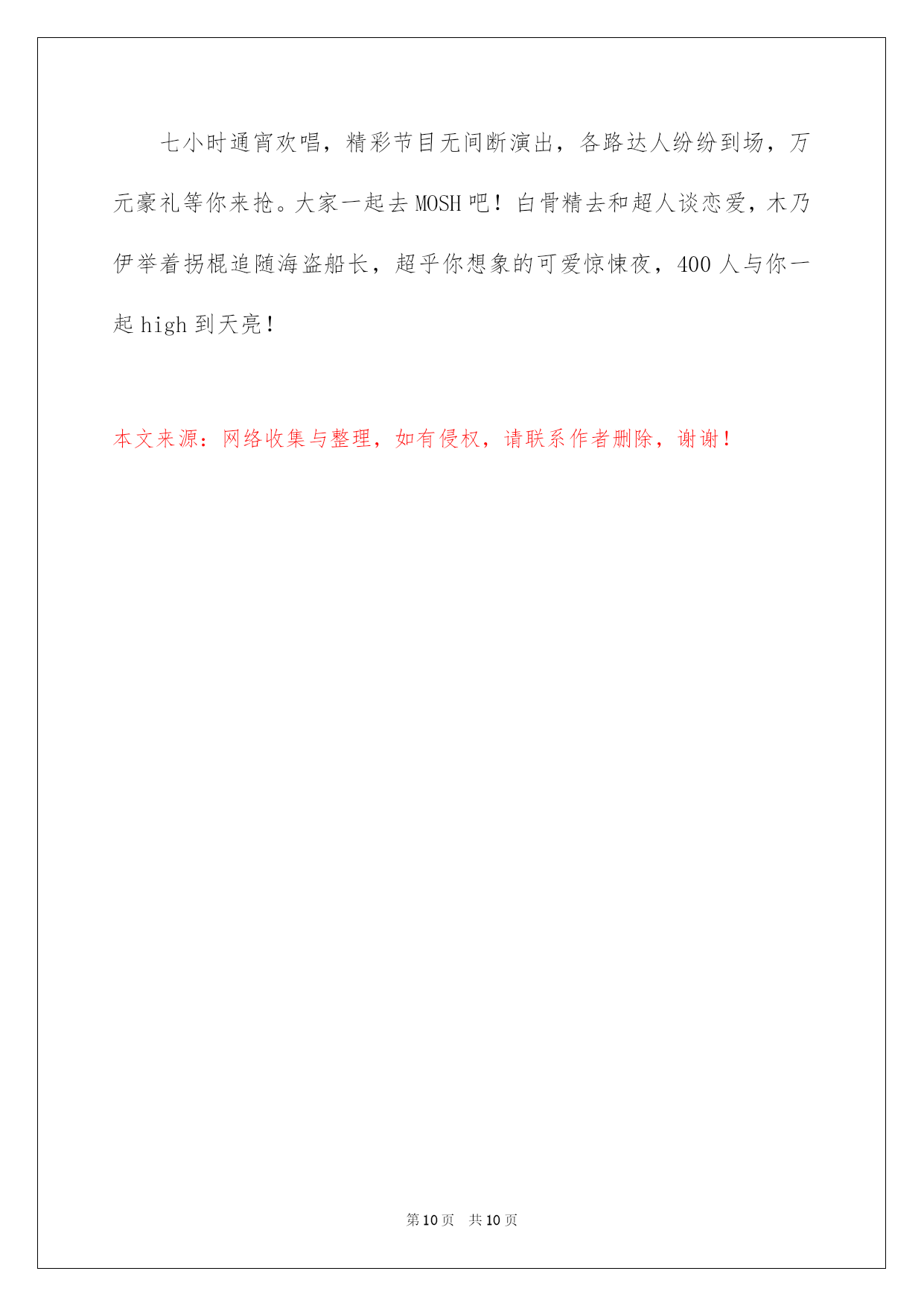 七小时通宵欢唱，精彩节目无间断演出，各路达人纷纷到场，万元豪礼等你来抢。大家一起去MOSH吧！白骨精去和超人谈恋爱，木乃伊举着拐棍追随海盗船长，超乎你想象的可爱惊悚夜，400人与你一起high到天亮！

本文来源：网络收集与整理，如有侵权，请联系作者删除，谢谢！

第10页　共10页